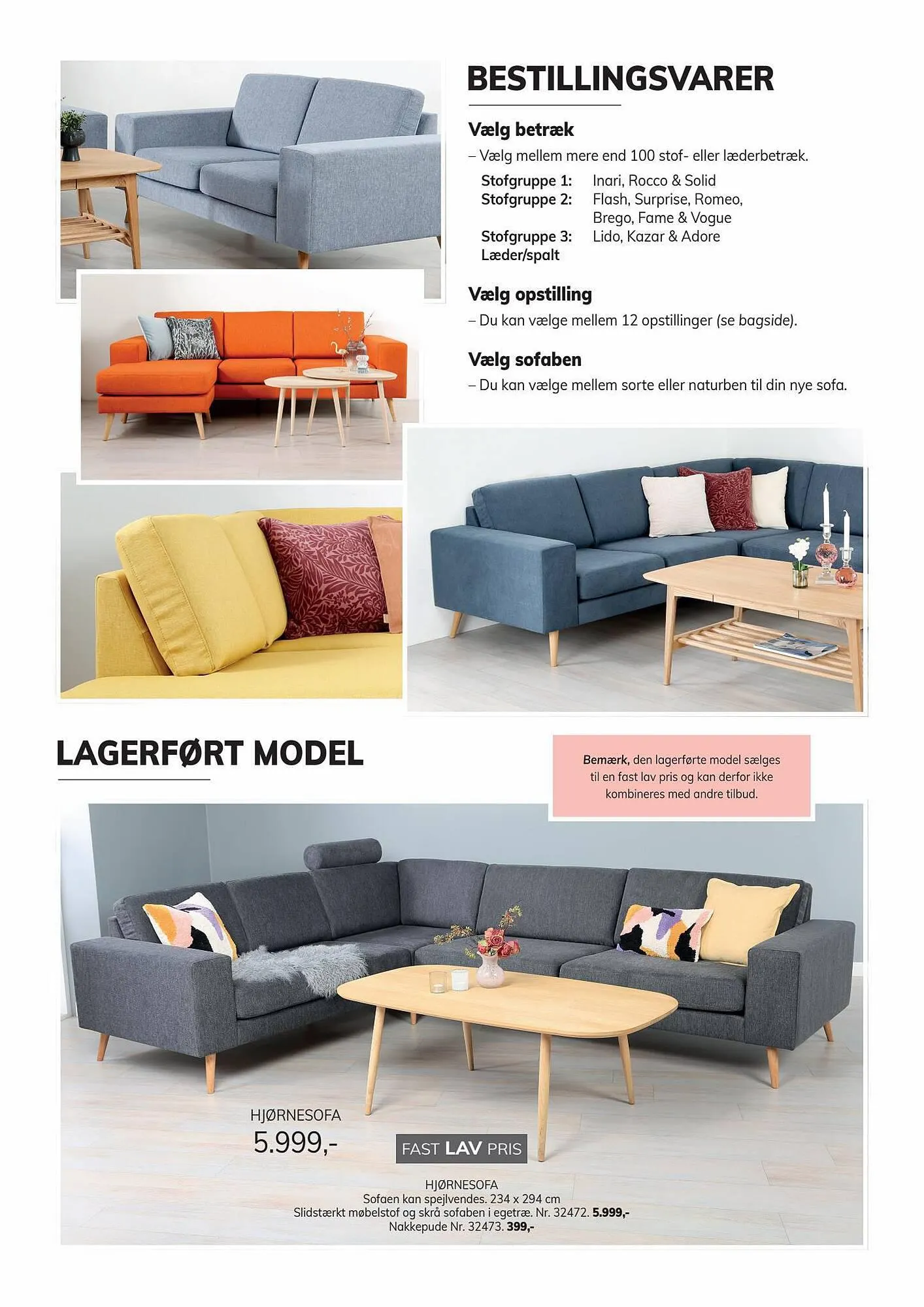 BESTILLINGSVARER

Vælg betræk

– Vælg mellem mere end 100 stof- eller læderbetræk.

Stofgruppe 1: Inari, Rocco & Solid
Stofgruppe 2: Flash, Surprise, Romeo, Brego, Fame & Vogue
Stofgruppe 3: Lido, Kazar & Adore
Læder/spalt

Vælg opstilling

– Du kan vælge mellem 12 opstillinger (se bagside).

Vælg sofaben

– Du kan vælge mellem sorte eller naturben til din nye sofa.

LAGERFØRT MODEL

Bemærk, den lagerførte model sælges til en fast lav pris og kan derfor ikke kombineres med andre tilbud.

HJØRNESOFA
5.999,-

FAST LAV PRIS

HJØRNESOFA
Sofaen kan spejlvendes. 234 x 294 cm
Slidstærkt møbelstof og skrå sofaben i egetræ. Nr. 32472. 5.999,-
Nakkepude Nr. 32473. 399,-